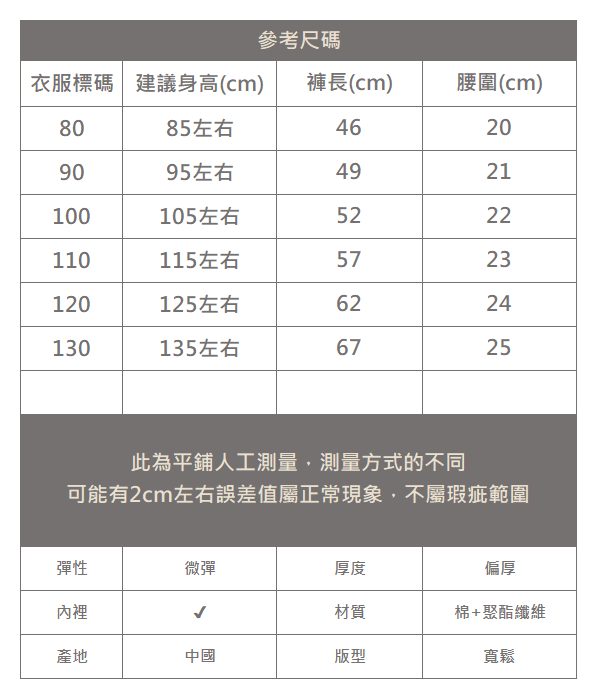 參考尺碼

| 衣服標碼 | 建議身高(cm) | 褲長(cm) | 腰圍(cm) |
|---|---|---|---|
| 80 | 85左右 | 46 | 20 |
| 90 | 95左右 | 49 | 21 |
| 100 | 105左右 | 52 | 22 |
| 110 | 115左右 | 57 | 23 |
| 120 | 125左右 | 62 | 24 |
| 130 | 135左右 | 67 | 25 |
| | | | |

此為平鋪人工測量，測量方式的不同
可能有2cm左右誤差值屬正常現象，不屬瑕疵範圍

| 彈性 | 微彈 | 厚度 | 偏厚 |
|---|---|---|---|
| 內裡 | ✓ | 材質 | 棉+聚酯纖維 |
| 產地 | 中國 | 版型 | 寬鬆 |